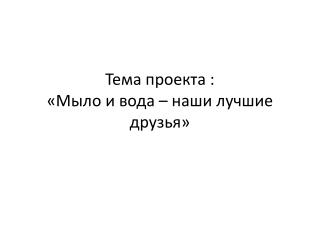 Тема проекта :
«Мыло и вода – наши лучшие друзья»